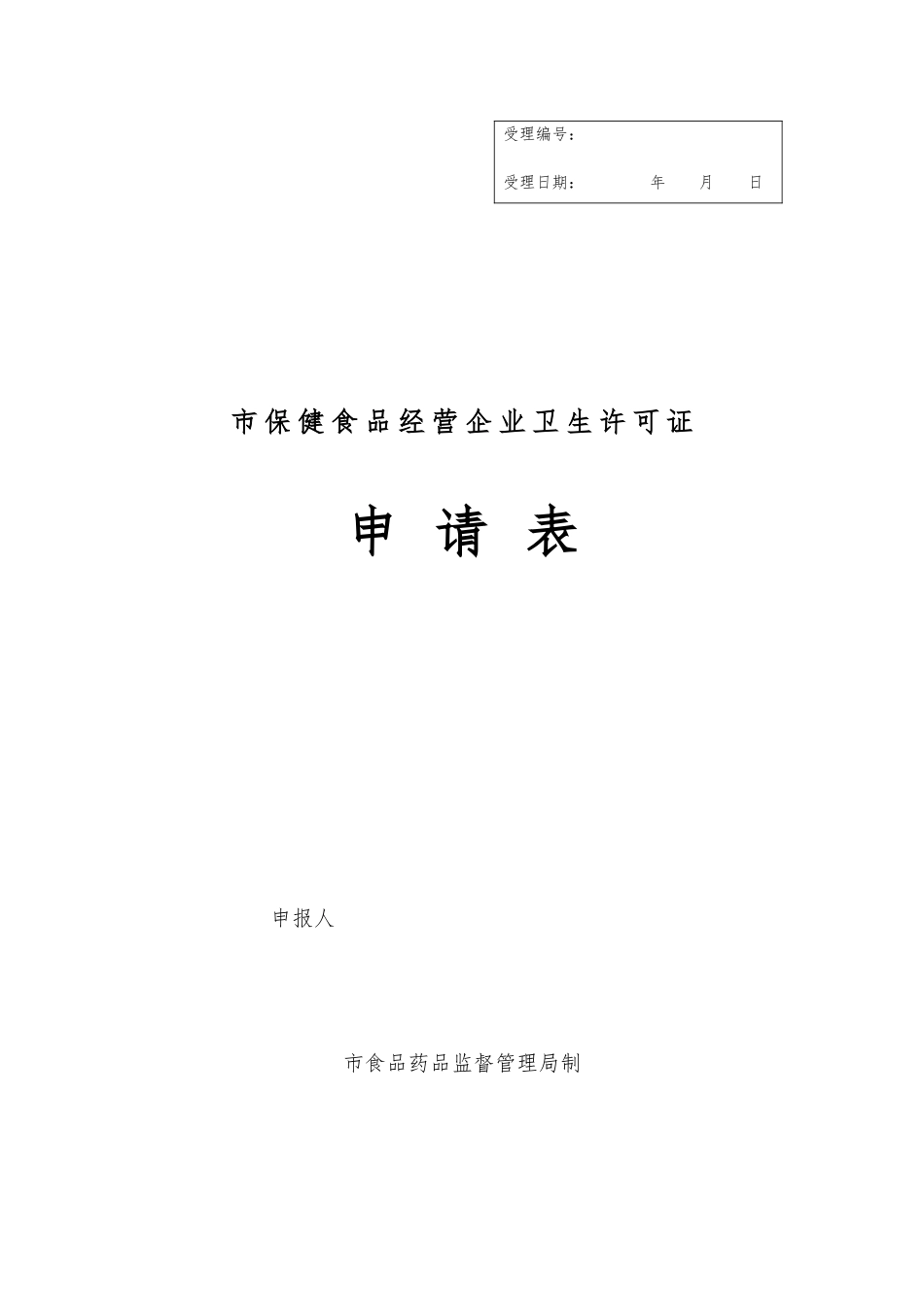 受理编号：

受理日期：　　　　年　　月　　日

市保健食品经营企业卫生许可证

申 请 表

申报人

市食品药品监督管理局制